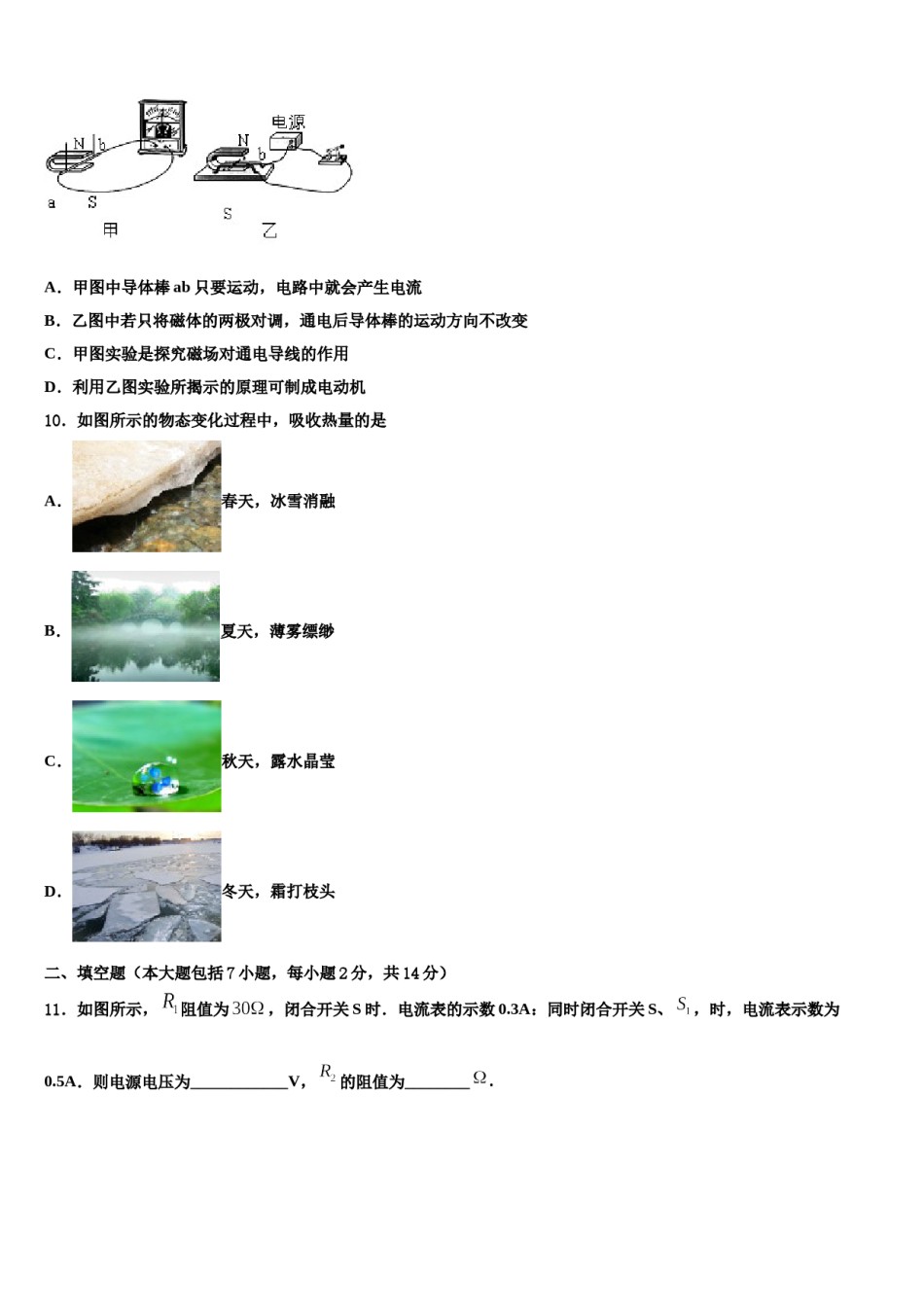 N b a S 甲

电源 N b S 乙

A．甲图中导体棒 ab 只要运动，电路中就会产生电流

B．乙图中若只将磁体的两极对调，通电后导体棒的运动方向不改变

C．甲图实验是探究磁场对通电导线的作用

D．利用乙图实验所揭示的原理可制成电动机

10．如图所示的物态变化过程中，吸收热量的是

A. 春天，冰雪消融

B. 夏天，薄雾缥缈

C. 秋天，露水晶莹

D. 冬天，霜打枝头

二、填空题（本大题包括 7 小题，每小题 2 分，共 14 分）

11．如图所示，$R_1$阻值为$30\Omega$，闭合开关 S 时．电流表的示数 0.3A：同时闭合开关 S、$S_1$，时，电流表示数为 0.5A．则电源电压为____________V，$R_2$的阻值为________$\Omega$．